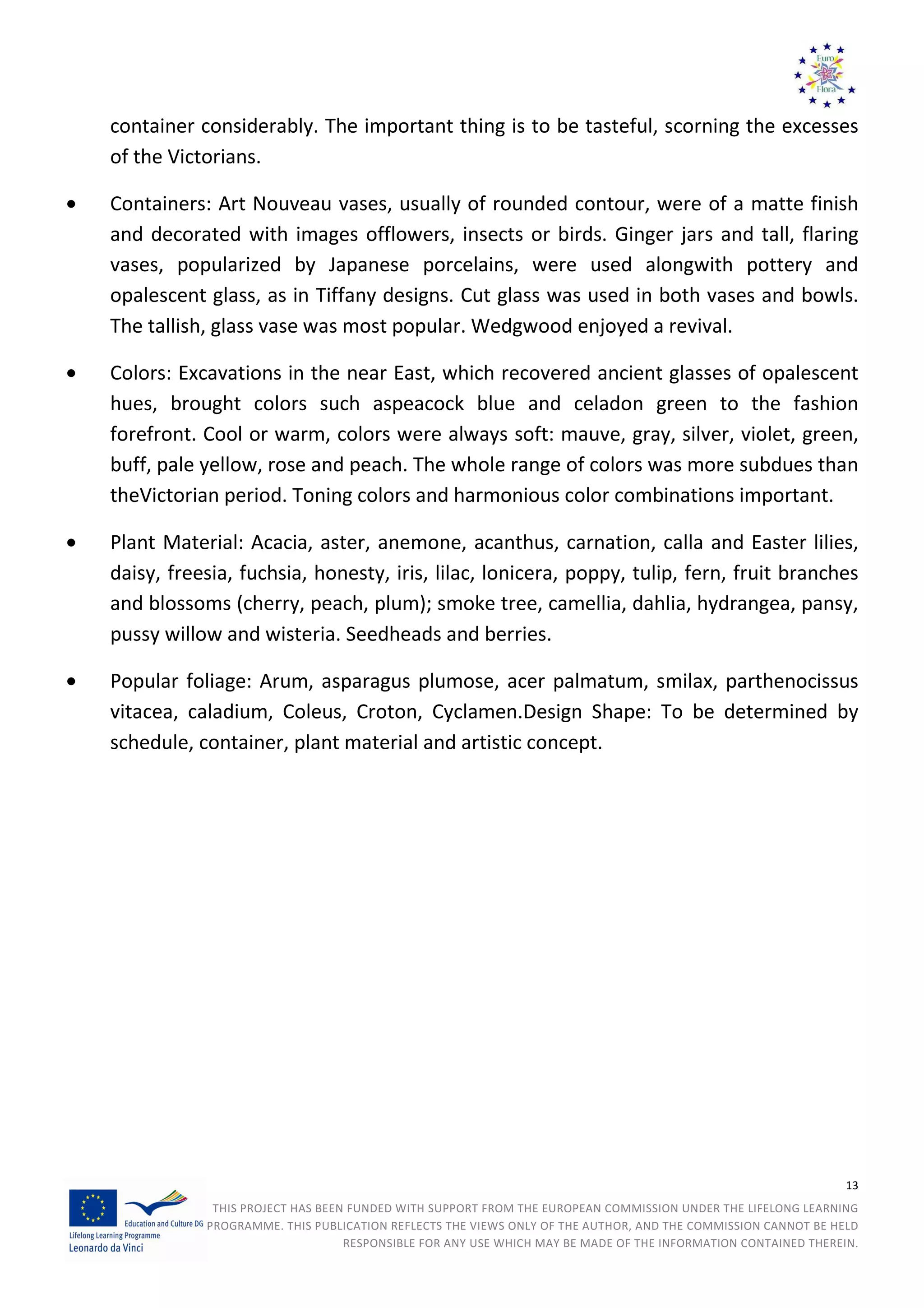 Euro Flora

container considerably. The important thing is to be tasteful, scorning the excesses of the Victorians.

• Containers: Art Nouveau vases, usually of rounded contour, were of a matte finish and decorated with images offlowers, insects or birds. Ginger jars and tall, flaring vases, popularized by Japanese porcelains, were used alongwith pottery and opalescent glass, as in Tiffany designs. Cut glass was used in both vases and bowls. The tallish, glass vase was most popular. Wedgwood enjoyed a revival.

• Colors: Excavations in the near East, which recovered ancient glasses of opalescent hues, brought colors such aspeacock blue and celadon green to the fashion forefront. Cool or warm, colors were always soft: mauve, gray, silver, violet, green, buff, pale yellow, rose and peach. The whole range of colors was more subdues than theVictorian period. Toning colors and harmonious color combinations important.

• Plant Material: Acacia, aster, anemone, acanthus, carnation, calla and Easter lilies, daisy, freesia, fuchsia, honesty, iris, lilac, lonicera, poppy, tulip, fern, fruit branches and blossoms (cherry, peach, plum); smoke tree, camellia, dahlia, hydrangea, pansy, pussy willow and wisteria. Seedheads and berries.

• Popular foliage: Arum, asparagus plumose, acer palmatum, smilax, parthenocissus vitacea, caladium, Coleus, Croton, Cyclamen.Design Shape: To be determined by schedule, container, plant material and artistic concept.

13

Education and Culture DG
Lifelong Learning Programme
Leonardo da Vinci

THIS PROJECT HAS BEEN FUNDED WITH SUPPORT FROM THE EUROPEAN COMMISSION UNDER THE LIFELONG LEARNING PROGRAMME. THIS PUBLICATION REFLECTS THE VIEWS ONLY OF THE AUTHOR, AND THE COMMISSION CANNOT BE HELD RESPONSIBLE FOR ANY USE WHICH MAY BE MADE OF THE INFORMATION CONTAINED THEREIN.